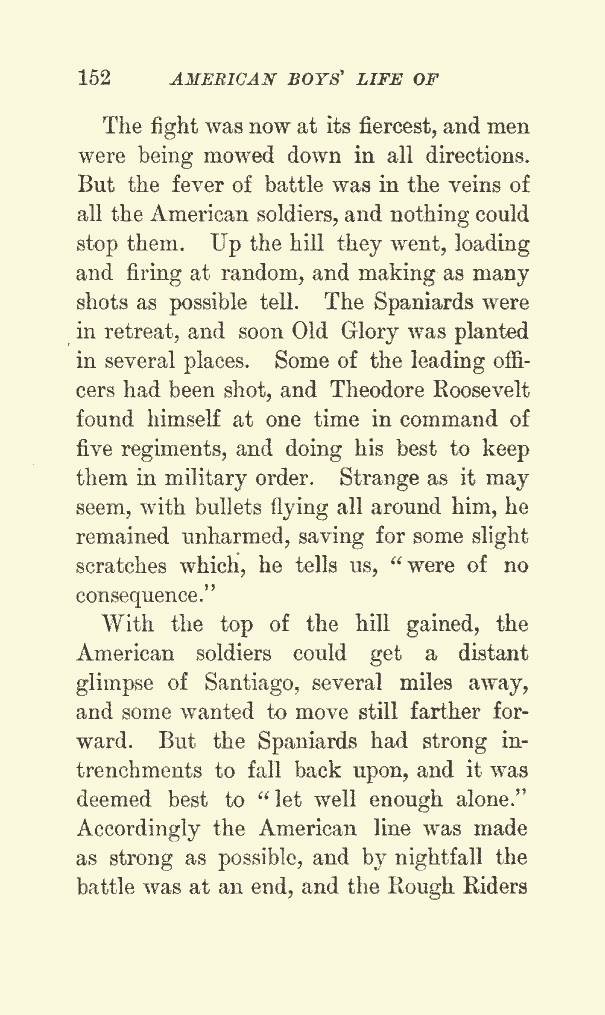 152 AMERICAN BOYS' LIFE OF

The fight was now at its fiercest, and men were being mowed down in all directions. But the fever of battle was in the veins of all the American soldiers, and nothing could stop them. Up the hill they went, loading and firing at random, and making as many shots as possible tell. The Spaniards were in retreat, and soon Old Glory was planted in several places. Some of the leading officers had been shot, and Theodore Roosevelt found himself at one time in command of five regiments, and doing his best to keep them in military order. Strange as it may seem, with bullets flying all around him, he remained unharmed, saving for some slight scratches which, he tells us, "were of no consequence."

With the top of the hill gained, the American soldiers could get a distant glimpse of Santiago, several miles away, and some wanted to move still farther forward. But the Spaniards had strong intrenchments to fall back upon, and it was deemed best to "let well enough alone." Accordingly the American line was made as strong as possible, and by nightfall the battle was at an end, and the Rough Riders